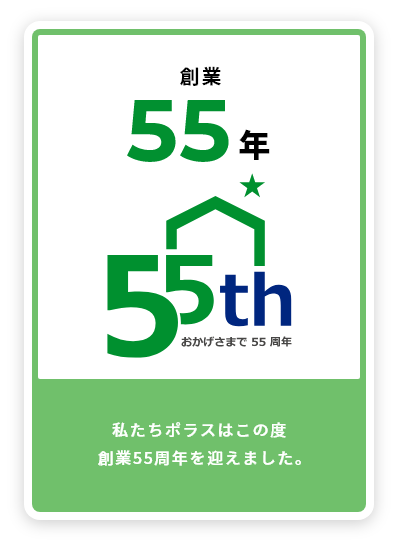 創業

55年

55th
おかげさまで 55 周年

私たちポラスはこの度
創業55周年を迎えました。